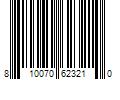 8 10070 62321 0